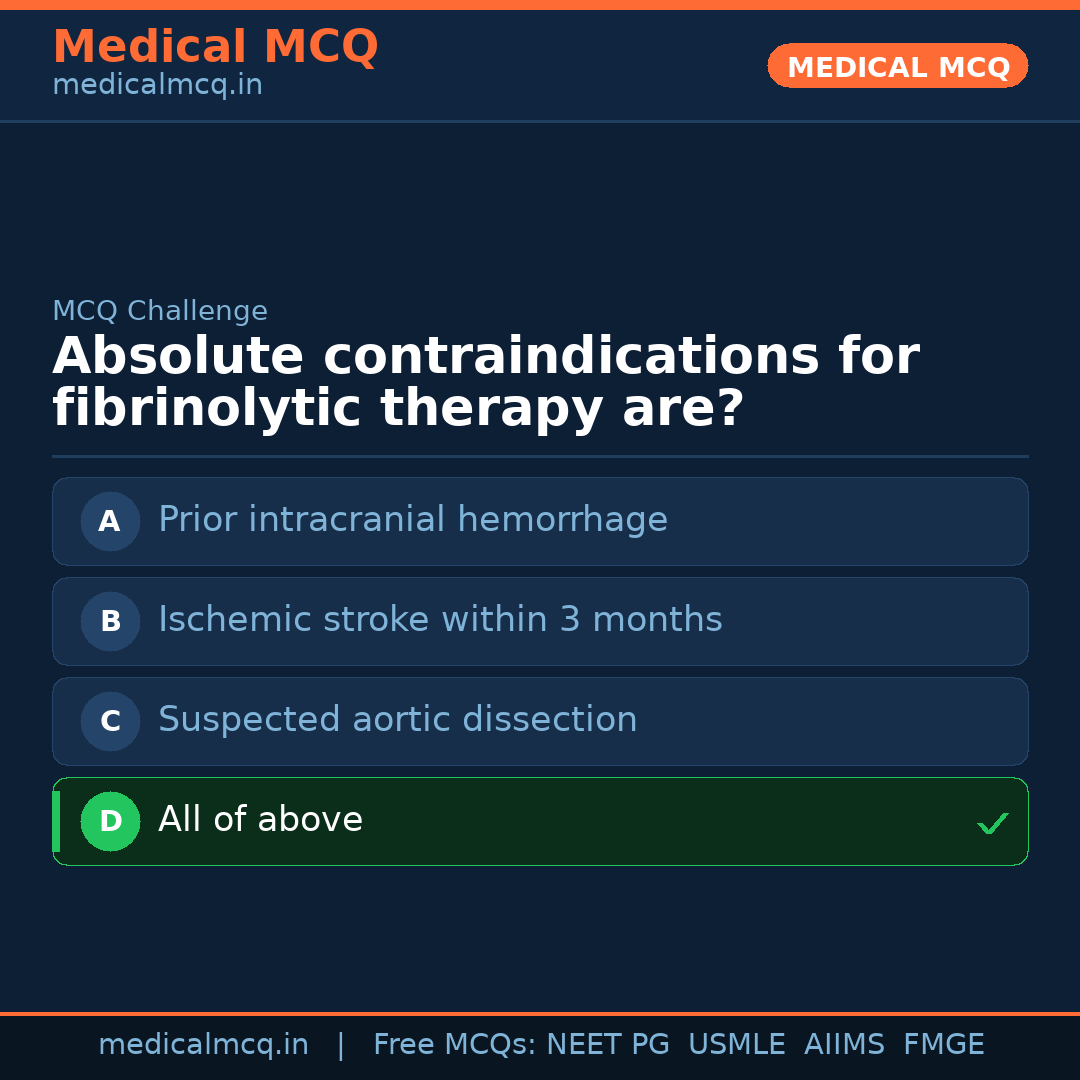 Medical MCQ
medicalmcq.in

MEDICAL MCQ

MCQ Challenge

Absolute contraindications for fibrinolytic therapy are?

A Prior intracranial hemorrhage

B Ischemic stroke within 3 months

C Suspected aortic dissection

D All of above ✓

medicalmcq.in | Free MCQs: NEET PG USMLE AIIMS FMGE